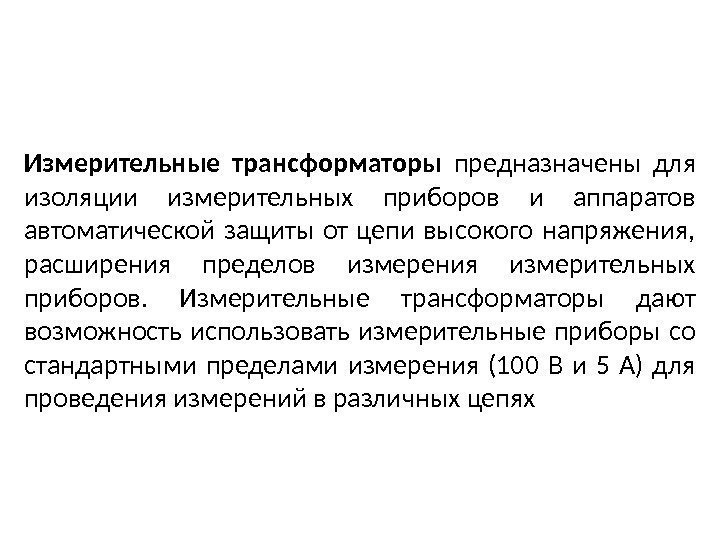 Измерительные трансформаторы предназначены для изоляции измерительных приборов и аппаратов автоматической защиты от цепи высокого напряжения, расширения пределов измерения измерительных приборов. Измерительные трансформаторы дают возможность использовать измерительные приборы со стандартными пределами измерения (100 В и 5 А) для проведения измерений в различных цепях